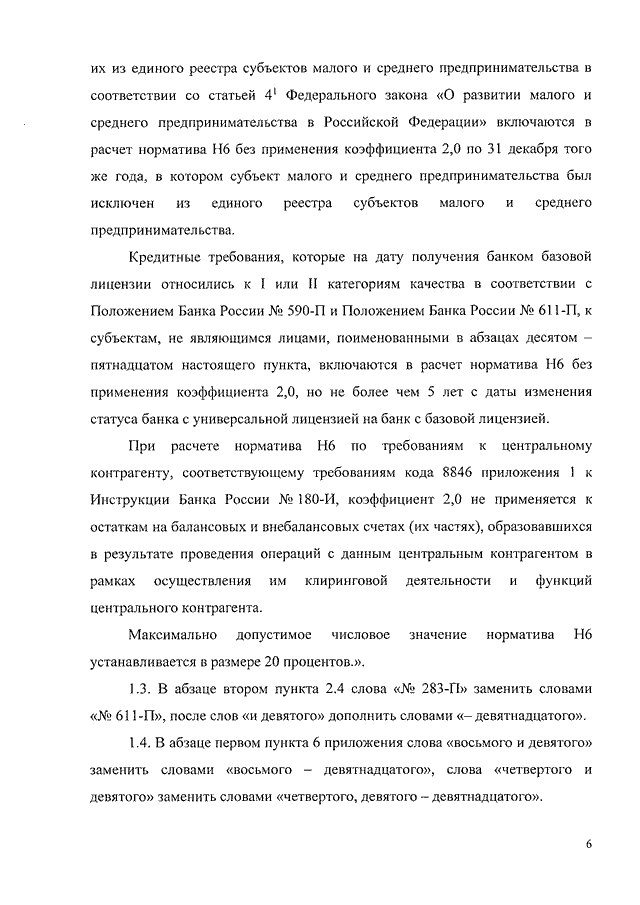 их из единого реестра субъектов малого и среднего предпринимательства в соответствии со статьей $4^1$ Федерального закона «О развитии малого и среднего предпринимательства в Российской Федерации» включаются в расчет норматива Н6 без применения коэффициента 2,0 по 31 декабря того же года, в котором субъект малого и среднего предпринимательства был исключен из единого реестра субъектов малого и среднего предпринимательства.

Кредитные требования, которые на дату получения банком базовой лицензии относились к I или II категориям качества в соответствии с Положением Банка России № 590-П и Положением Банка России № 611-П, к субъектам, не являющимся лицами, поименованными в абзацах десятом – пятнадцатом настоящего пункта, включаются в расчет норматива Н6 без применения коэффициента 2,0, но не более чем 5 лет с даты изменения статуса банка с универсальной лицензией на банк с базовой лицензией.

При расчете норматива Н6 по требованиям к центральному контрагенту, соответствующему требованиям кода 8846 приложения 1 к Инструкции Банка России № 180-И, коэффициент 2,0 не применяется к остаткам на балансовых и внебалансовых счетах (их частях), образовавшихся в результате проведения операций с данным центральным контрагентом в рамках осуществления им клиринговой деятельности и функций центрального контрагента.

Максимально допустимое числовое значение норматива Н6 устанавливается в размере 20 процентов.».

1.3. В абзаце втором пункта 2.4 слова «№ 283-П» заменить словами «№ 611-П», после слов «и девятого» дополнить словами «– девятнадцатого».

1.4. В абзаце первом пункта 6 приложения слова «восьмого и девятого» заменить словами «восьмого – девятнадцатого», слова «четвертого и девятого» заменить словами «четвертого, девятого – девятнадцатого».

6